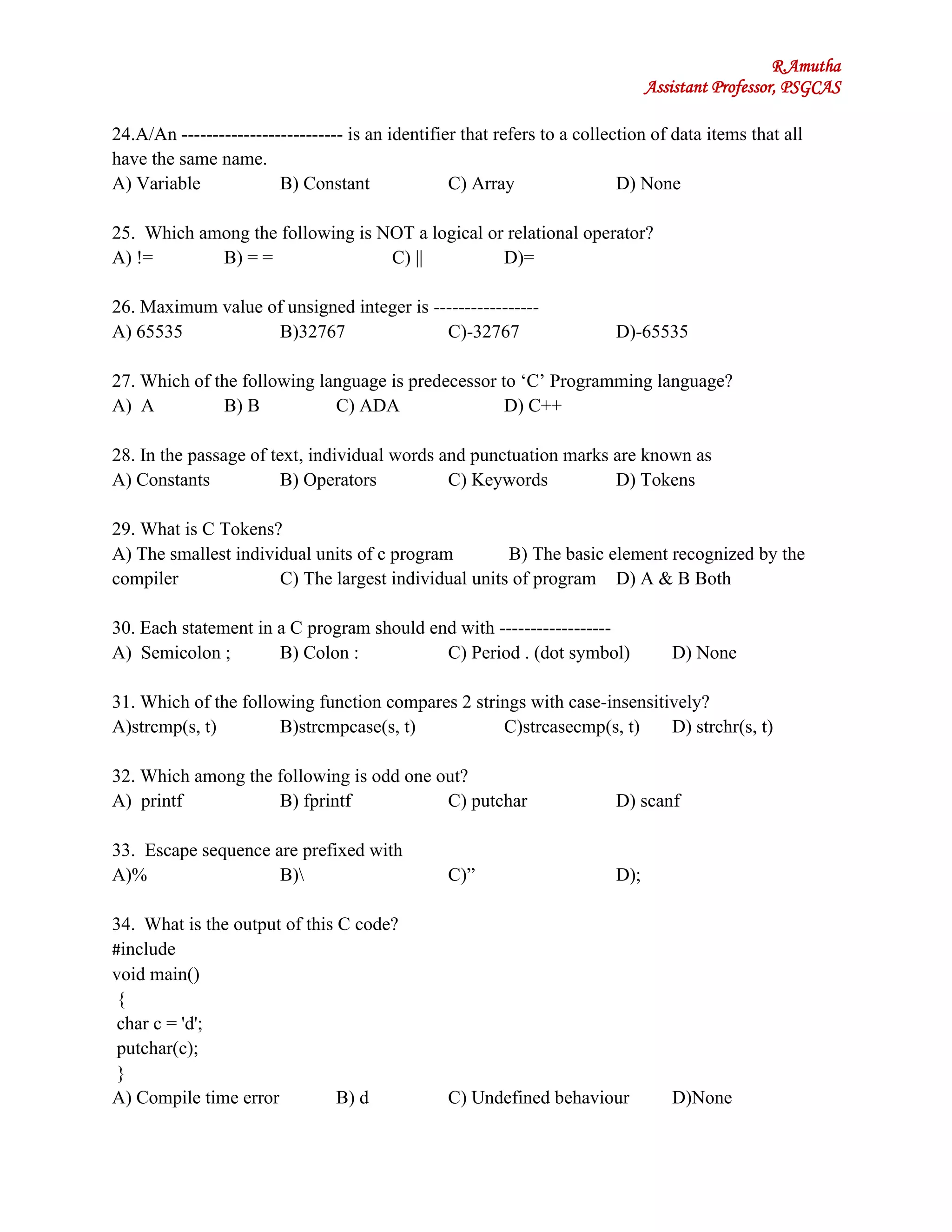 R.Amutha
Assistant Professor, PSGCAS

24.A/An -------------------------- is an identifier that refers to a collection of data items that all have the same name.
A) Variable B) Constant C) Array D) None

25. Which among the following is NOT a logical or relational operator?
A) != B) = = C) || D)=

26. Maximum value of unsigned integer is -----------------
A) 65535 B)32767 C)-32767 D)-65535

27. Which of the following language is predecessor to ‘C’ Programming language?
A) A B) B C) ADA D) C++

28. In the passage of text, individual words and punctuation marks are known as
A) Constants B) Operators C) Keywords D) Tokens

29. What is C Tokens?
A) The smallest individual units of c program B) The basic element recognized by the compiler C) The largest individual units of program D) A & B Both

30. Each statement in a C program should end with ------------------
A) Semicolon ; B) Colon : C) Period . (dot symbol) D) None

31. Which of the following function compares 2 strings with case-insensitively?
A)strcmp(s, t) B)strcmpcase(s, t) C)strcasecmp(s, t) D) strchr(s, t)

32. Which among the following is odd one out?
A) printf B) fprintf C) putchar D) scanf

33. Escape sequence are prefixed with
A)% B)\ C)” D);

34. What is the output of this C code?
#include
void main()
{
char c = 'd';
putchar(c);
}
A) Compile time error B) d C) Undefined behaviour D)None